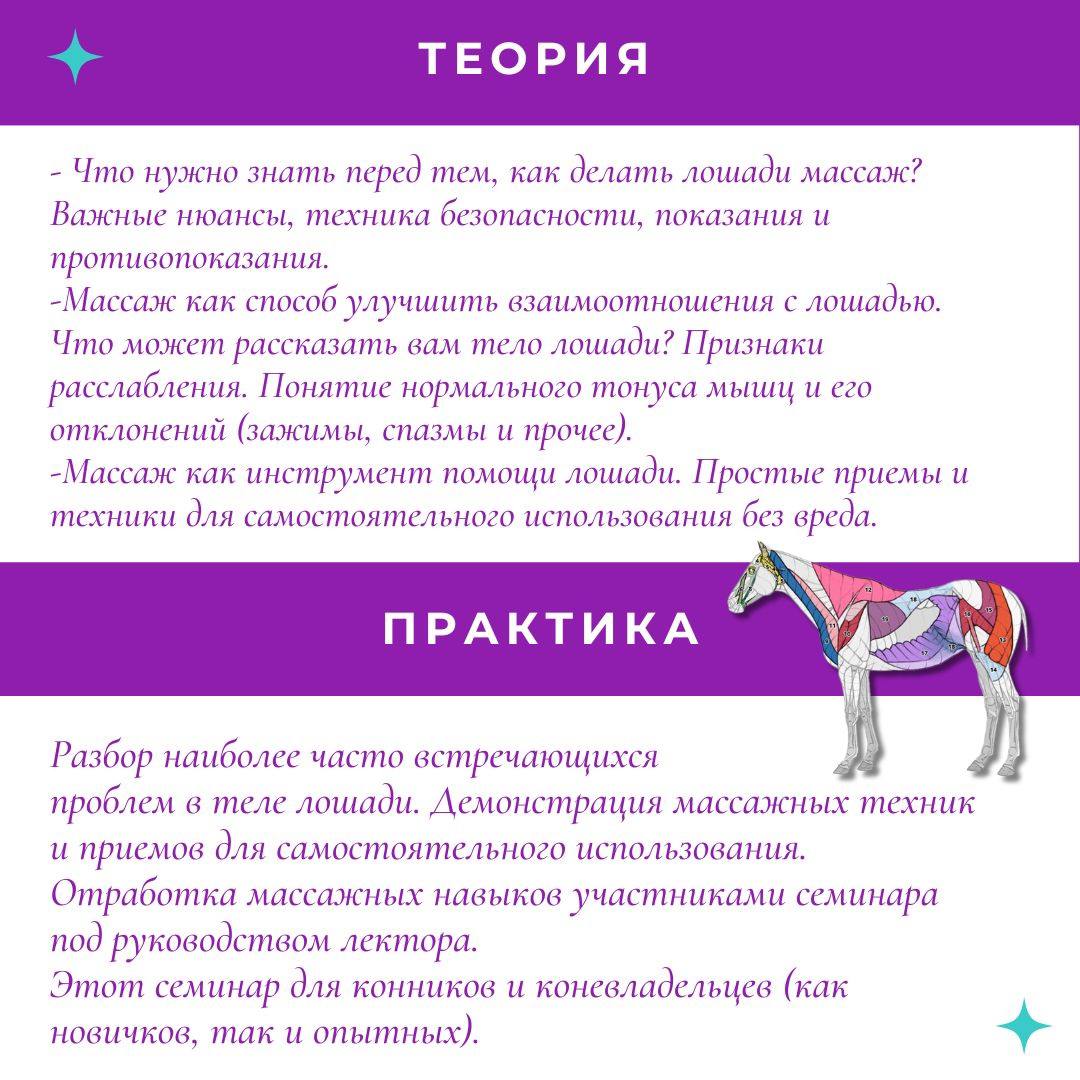 ТЕОРИЯ

- Что нужно знать перед тем, как делать лошади массаж? Важные нюансы, техника безопасности, показания и противопоказания.
-Массаж как способ улучшить взаимоотношения с лошадью. Что может рассказать вам тело лошади? Признаки расслабления. Понятие нормального тонуса мышц и его отклонений (зажимы, спазмы и прочее).
-Массаж как инструмент помощи лошади. Простые приемы и техники для самостоятельного использования без вреда.

ПРАКТИКА

Разбор наиболее часто встречающихся проблем в теле лошади. Демонстрация массажных техник и приемов для самостоятельного использования.
Отработка массажных навыков участниками семинара под руководством лектора.
Этот семинар для конников и коневладельцев (как новичков, так и опытных).